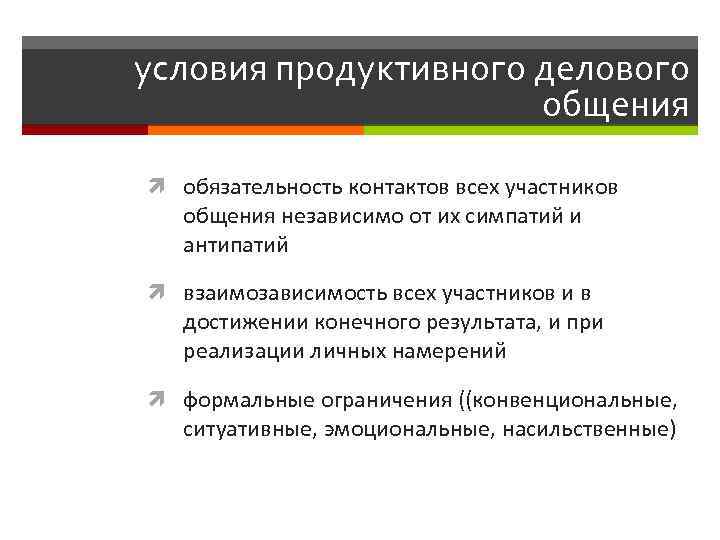 условия продуктивного делового общения

обязательность контактов всех участников общения независимо от их симпатий и антипатий

взаимозависимость всех участников и в достижении конечного результата, и при реализации личных намерений

формальные ограничения ((конвенциональные, ситуативные, эмоциональные, насильственные)